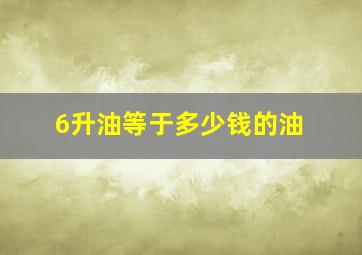 6升油等于多少钱的油